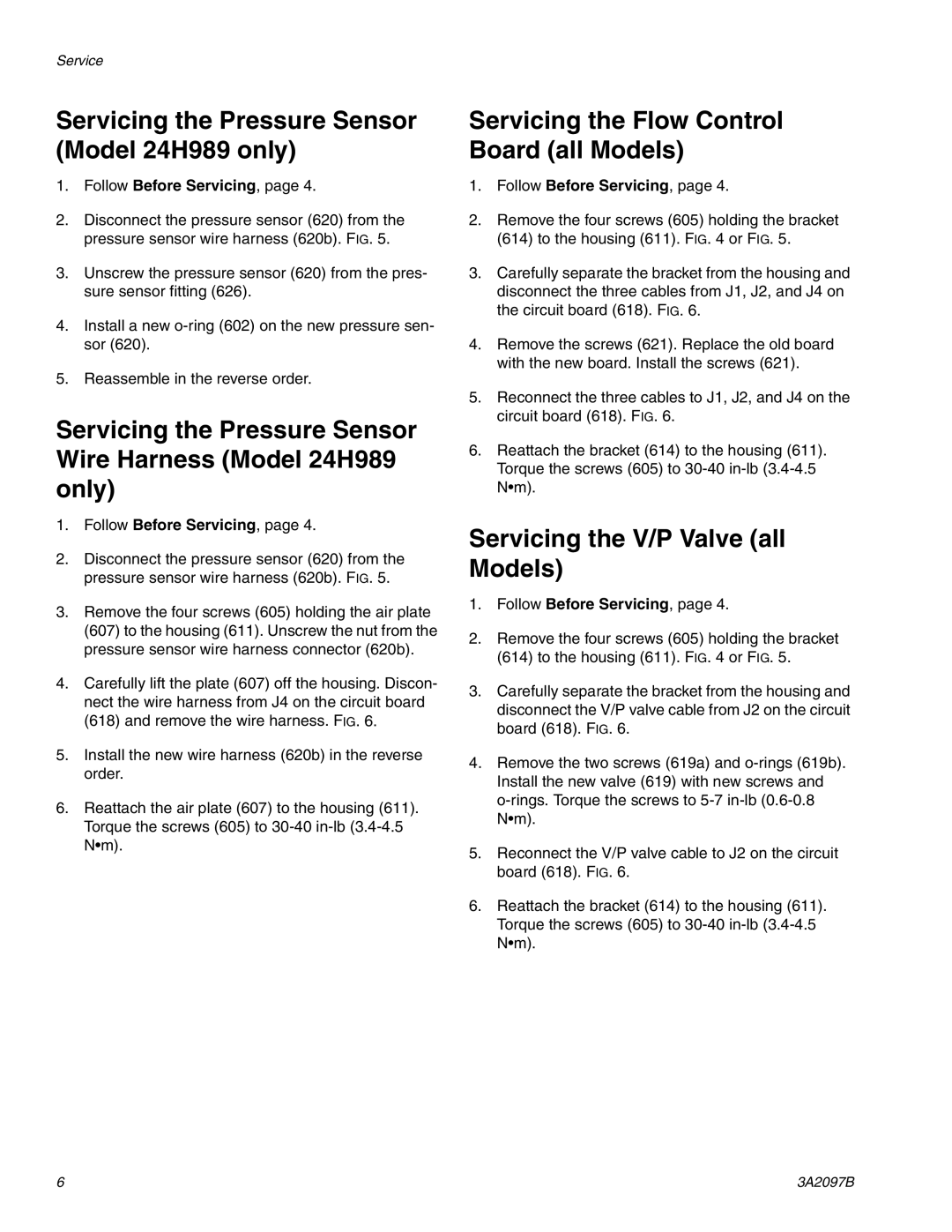 Service

Servicing the Pressure Sensor (Model 24H989 only)

1. Follow Before Servicing, page 4.

2. Disconnect the pressure sensor (620) from the pressure sensor wire harness (620b). FIG. 5.

3. Unscrew the pressure sensor (620) from the pressure sensor fitting (626).

4. Install a new o-ring (602) on the new pressure sensor (620).

5. Reassemble in the reverse order.

Servicing the Pressure Sensor Wire Harness (Model 24H989 only)

1. Follow Before Servicing, page 4.

2. Disconnect the pressure sensor (620) from the pressure sensor wire harness (620b). FIG. 5.

3. Remove the four screws (605) holding the air plate (607) to the housing (611). Unscrew the nut from the pressure sensor wire harness connector (620b).

4. Carefully lift the plate (607) off the housing. Disconnect the wire harness from J4 on the circuit board (618) and remove the wire harness. FIG. 6.

5. Install the new wire harness (620b) in the reverse order.

6. Reattach the air plate (607) to the housing (611). Torque the screws (605) to 30-40 in-lb (3.4-4.5 N•m).

Servicing the Flow Control Board (all Models)

1. Follow Before Servicing, page 4.

2. Remove the four screws (605) holding the bracket (614) to the housing (611). FIG. 4 or FIG. 5.

3. Carefully separate the bracket from the housing and disconnect the three cables from J1, J2, and J4 on the circuit board (618). FIG. 6.

4. Remove the screws (621). Replace the old board with the new board. Install the screws (621).

5. Reconnect the three cables to J1, J2, and J4 on the circuit board (618). FIG. 6.

6. Reattach the bracket (614) to the housing (611). Torque the screws (605) to 30-40 in-lb (3.4-4.5 N•m).

Servicing the V/P Valve (all Models)

1. Follow Before Servicing, page 4.

2. Remove the four screws (605) holding the bracket (614) to the housing (611). FIG. 4 or FIG. 5.

3. Carefully separate the bracket from the housing and disconnect the V/P valve cable from J2 on the circuit board (618). FIG. 6.

4. Remove the two screws (619a) and o-rings (619b). Install the new valve (619) with new screws and o-rings. Torque the screws to 5-7 in-lb (0.6-0.8 N•m).

5. Reconnect the V/P valve cable to J2 on the circuit board (618). FIG. 6.

6. Reattach the bracket (614) to the housing (611). Torque the screws (605) to 30-40 in-lb (3.4-4.5 N•m).

6

3A2097B